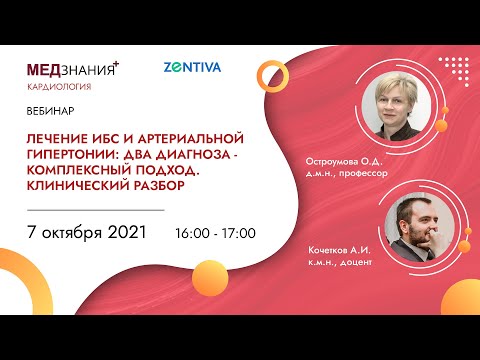 МЕДЗНАНИЯ+
КАРДИОЛОГИЯ

ZENTIVA

ВЕБИНАР

ЛЕЧЕНИЕ ИБС И АРТЕРИАЛЬНОЙ ГИПЕРТОНИИ: ДВА ДИАГНОЗА - КОМПЛЕКСНЫЙ ПОДХОД. КЛИНИЧЕСКИЙ РАЗБОР

7 октября 2021 16:00 - 17:00

Остроумова О.Д.
д.м.н., профессор

Кочетков А.И.
к.м.н., доцент